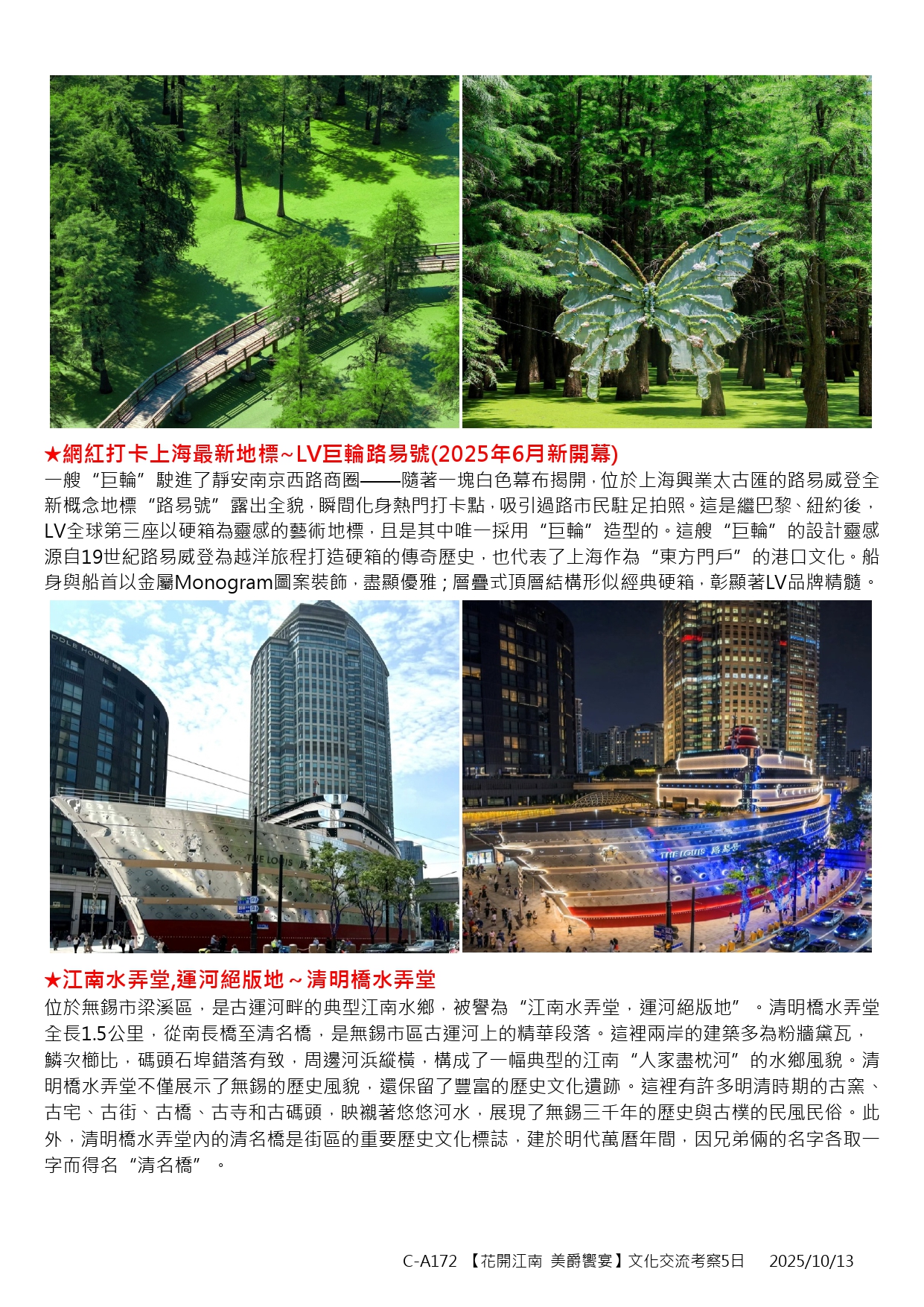 ★網紅打卡上海最新地標~LV巨輪路易號(2025年6月新開幕)

一艘“巨輪”駛進了靜安南京西路商圈——隨著一塊白色幕布揭開，位於上海興業太古匯的路易威登全新概念地標“路易號”露出全貌，瞬間化身熱門打卡點，吸引過路市民駐足拍照。這是繼巴黎、紐約後，LV全球第三座以硬箱為靈感的藝術地標，且是其中唯一採用“巨輪”造型的。這艘“巨輪”的設計靈感源自19世紀路易威登為越洋旅程打造硬箱的傳奇歷史，也代表了上海作為“東方門戶”的港口文化。船身與船首以金屬Monogram圖案裝飾，盡顯優雅；層疊式頂層結構形似經典硬箱，彰顯著LV品牌精髓。

★江南水弄堂,運河絕版地~清明橋水弄堂

位於無錫市梁溪區，是古運河畔的典型江南水鄉，被譽為“江南水弄堂，運河絕版地”。清明橋水弄堂全長1.5公里，從南長橋至清名橋，是無錫市區古運河上的精華段落。這裡兩岸的建築多為粉牆黛瓦，鱗次櫛比，碼頭石埠錯落有致，周邊河浜縱橫，構成了一幅典型的江南“人家盡枕河”的水鄉風貌。清明橋水弄堂不僅展示了無錫的歷史風貌，還保留了豐富的歷史文化遺跡。這裡有許多明清時期的古窯、古宅、古街、古橋、古寺和古碼頭，映襯著悠悠河水，展現了無錫三千年的歷史與古樸的民風民俗。此外，清明橋水弄堂內的清名橋是街區的重要歷史文化標誌，建於明代萬曆年間，因兄弟倆的名字各取一字而得名“清名橋”。

C-A172 【花開江南 美爵饗宴】文化交流考察5日 2025/10/13